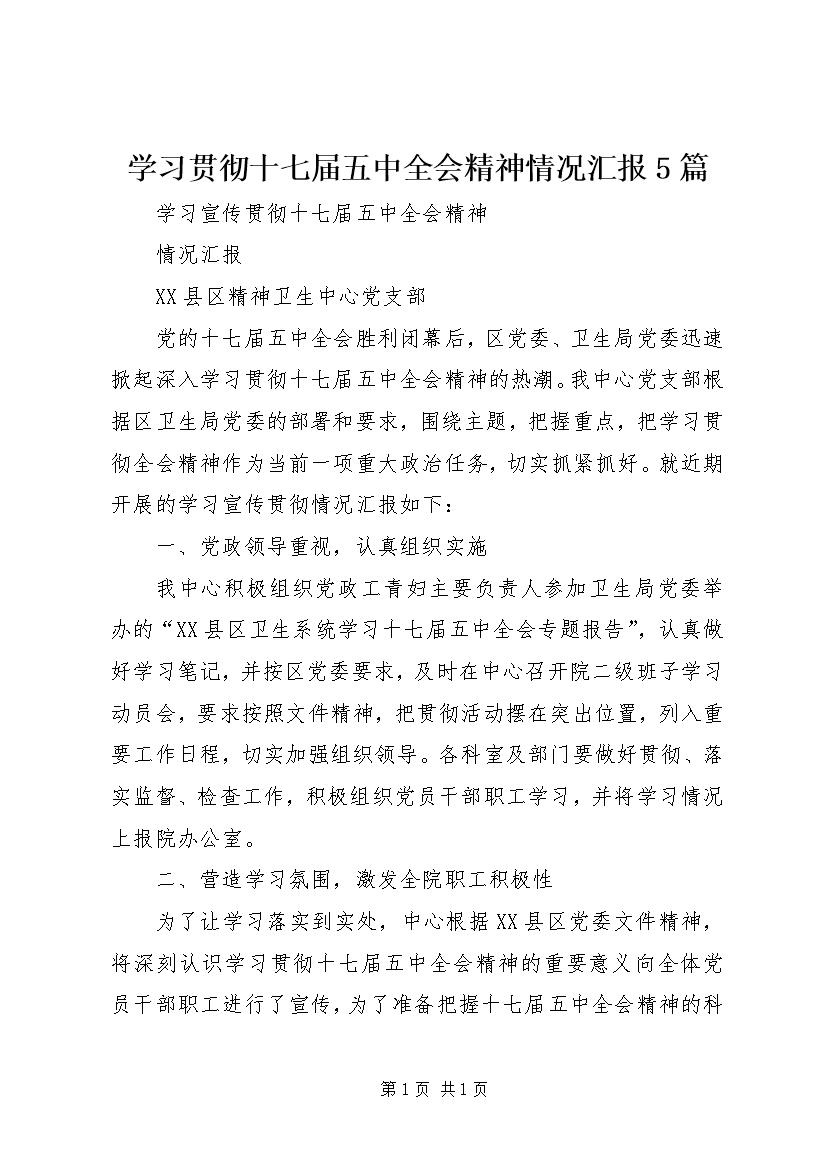 学习贯彻十七届五中全会精神情况汇报5篇

学习宣传贯彻十七届五中全会精神

情况汇报

XX县区精神卫生中心党支部

党的十七届五中全会胜利闭幕后，区党委、卫生局党委迅速掀起深入学习贯彻十七届五中全会精神的热潮。我中心党支部根据区卫生局党委的部署和要求，围绕主题，把握重点，把学习贯彻全会精神作为当前一项重大政治任务，切实抓紧抓好。就近期开展的学习宣传贯彻情况汇报如下：

一、党政领导重视，认真组织实施

我中心积极组织党政工青妇主要负责人参加卫生局党委举办的“XX县区卫生系统学习十七届五中全会专题报告”，认真做好学习笔记，并按区党委要求，及时在中心召开院二级班子学习动员会，要求按照文件精神，把贯彻活动摆在突出位置，列入重要工作日程，切实加强组织领导。各科室及部门要做好贯彻、落实监督、检查工作，积极组织党员干部职工学习，并将学习情况上报院办公室。

二、营造学习氛围，激发全院职工积极性

为了让学习落实到实处，中心根据XX县区党委文件精神，将深刻认识学习贯彻十七届五中全会精神的重要意义向全体党员干部职工进行了宣传，为了准备把握十七届五中全会精神的科

第1页 共1页